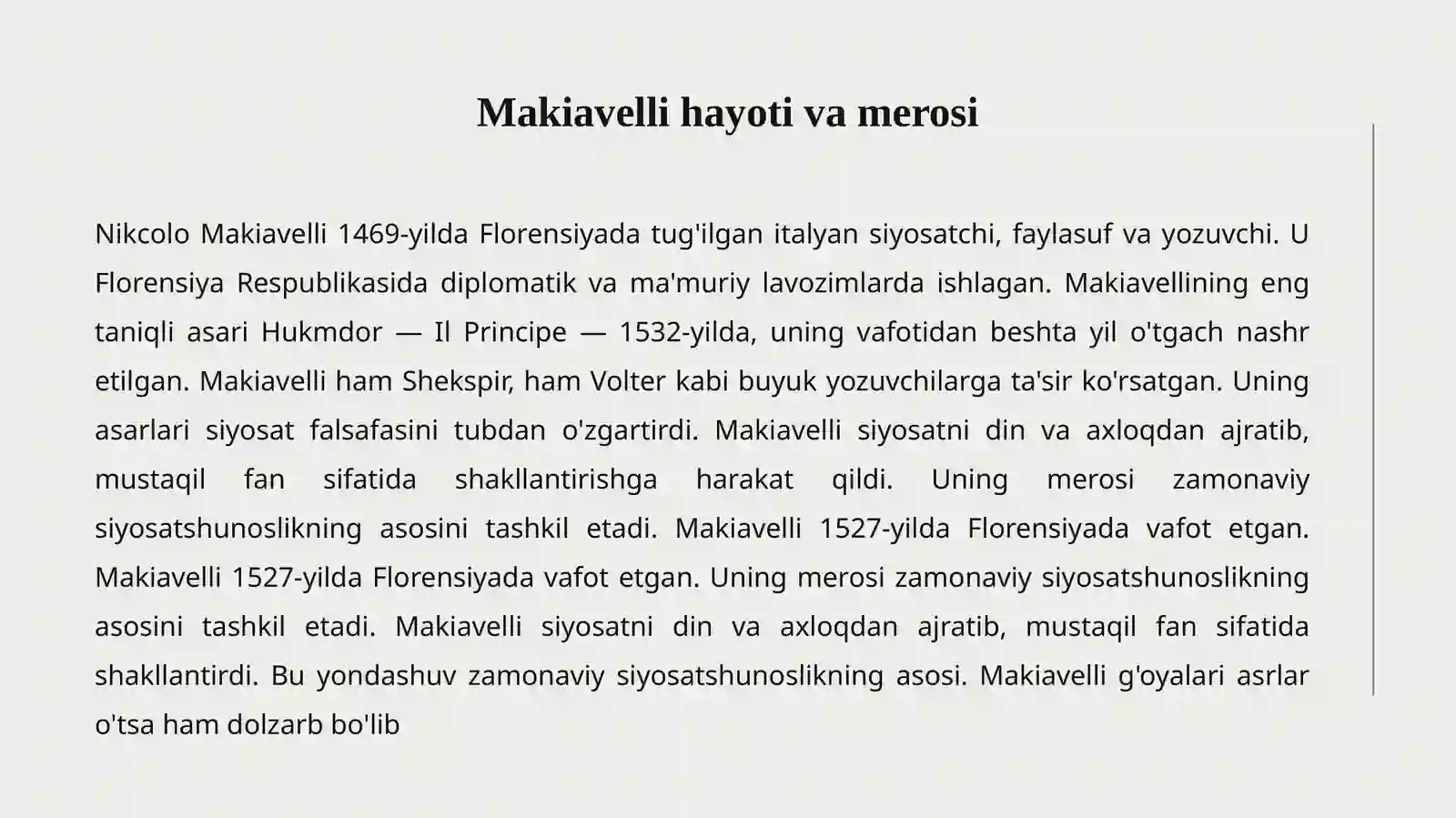 Makiavelli hayoti va merosi

Nikcolo Makiavelli 1469-yilda Florensiyada tug'ilgan italyan siyosatchi, faylasuf va yozuvchi. U Florensiya Respublikasida diplomatik va ma'muriy lavozimlarda ishlagan. Makiavellining eng taniqli asari Hukmdor — Il Principe — 1532-yilda, uning vafotidan beshta yil o'tgach nashr etilgan. Makiavelli ham Shekspir, ham Volter kabi buyuk yozuvchilarga ta'sir ko'rsatgan. Uning asarlari siyosat falsafasini tubdan o'zgartirdi. Makiavelli siyosatni din va axloqdan ajratib, mustaqil fan sifatida shakllantirishga harakat qildi. Uning merosi zamonaviy siyosatshunoslikning asosini tashkil etadi. Makiavelli 1527-yilda Florensiyada vafot etgan. Makiavelli 1527-yilda Florensiyada vafot etgan. Uning merosi zamonaviy siyosatshunoslikning asosini tashkil etadi. Makiavelli siyosatni din va axloqdan ajratib, mustaqil fan sifatida shakllantirdi. Bu yondashuv zamonaviy siyosatshunoslikning asosi. Makiavelli g'oyalari asrlar o'tsa ham dolzarb bo'lib